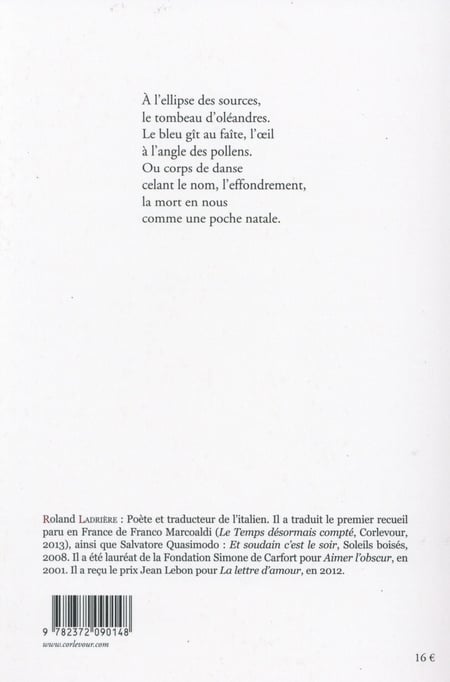 À l'ellipse des sources,
le tombeau d'oléandres.
Le bleu gît au faîte, l'œil
à l'angle des pollens.
Ou corps de danse
celant le nom, l'effondrement,
la mort en nous
comme une poche natale.

Roland Ladrière : Poète et traducteur de l'italien. Il a traduit le premier recueil paru en France de Franco Marcoaldi (Le Temps désormais compté, Corlevour, 2013), ainsi que Salvatore Quasimodo : Et soudain c'est le soir, Soleils boisés, 2008. Il a été lauréat de la Fondation Simone de Carfort pour Aimer l'obscur, en 2001. Il a reçu le prix Jean Lebon pour La lettre d'amour, en 2012.

9 782372 090148
www.corlevour.com

16 €